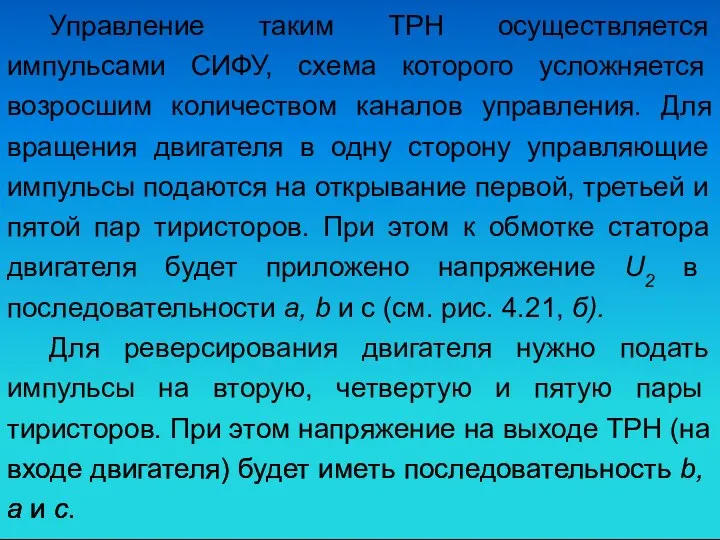 Управление таким ТРН осуществляется импульсами СИФУ, схема которого усложняется возросшим количеством каналов управления. Для вращения двигателя в одну сторону управляющие импульсы подаются на открывание первой, третьей и пятой пар тиристоров. При этом к обмотке статора двигателя будет приложено напряжение $U_2$ в последовательности a, b и c (см. рис. 4.21, б).

Для реверсирования двигателя нужно подать импульсы на вторую, четвертую и пятую пары тиристоров. При этом напряжение на выходе ТРН (на входе двигателя) будет иметь последовательность b, a и c.